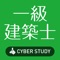 一級
建築士

CYBER STUDY